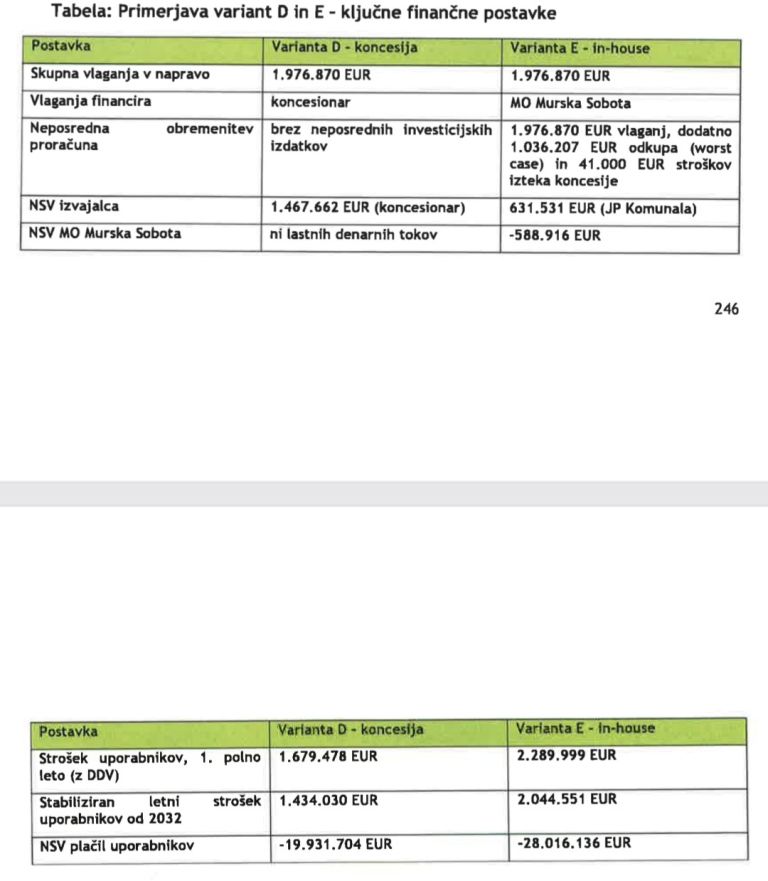 Tabela: Primerjava variant D in E - ključne finančne postavke

| Postavka | Varianta D - koncesija | Varianta E - in-house |
|---|---|---|
| Skupna vlaganja v napravo | 1.976.870 EUR | 1.976.870 EUR |
| Vlaganja financira | koncesionar | MO Murska Sobota |
| Neposredna obremenitev proračuna | brez neposrednih investicijskih izdatkov | 1.976.870 EUR vlaganj, dodatno 1.036.207 EUR odkupa (worst case) in 41.000 EUR stroškov izteka koncesije |
| NSV izvajalca | 1.467.662 EUR (koncesionar) | 631.531 EUR (JP Komunala) |
| NSV MO Murska Sobota | ni lastnih denarnih tokov | -588.916 EUR |

246

| Postavka | Varianta D - koncesija | Varianta E - in-house |
|---|---|---|
| Strošek uporabnikov, 1. polno leto (z DDV) | 1.679.478 EUR | 2.289.999 EUR |
| Stabiliziran letni strošek uporabnikov od 2032 | 1.434.030 EUR | 2.044.551 EUR |
| NSV plačil uporabnikov | -19.931.704 EUR | -28.016.136 EUR |